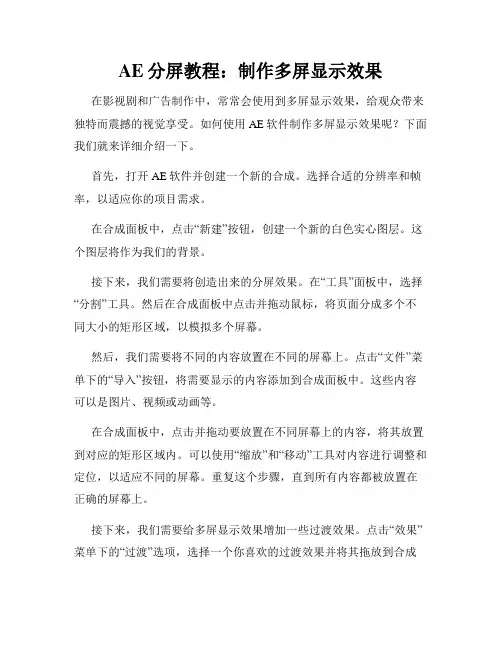 AE 分屏教程：制作多屏显示效果

在影视剧和广告制作中，常常会使用到多屏显示效果，给观众带来独特而震撼的视觉享受。如何使用 AE 软件制作多屏显示效果呢？下面我们就来详细介绍一下。

首先，打开 AE 软件并创建一个新的合成。选择合适的分辨率和帧率，以适应你的项目需求。

在合成面板中，点击“新建”按钮，创建一个新的白色实心图层。这个图层将作为我们的背景。

接下来，我们需要将创造出来的分屏效果。在“工具”面板中，选择“分割”工具。然后在合成面板中点击并拖动鼠标，将页面分成多个不同大小的矩形区域，以模拟多个屏幕。

然后，我们需要将不同的内容放置在不同的屏幕上。点击“文件”菜单下的“导入”按钮，将需要显示的内容添加到合成面板中。这些内容可以是图片、视频或动画等。

在合成面板中，点击并拖动要放置在不同屏幕上的内容，将其放置到对应的矩形区域内。可以使用“缩放”和“移动”工具对内容进行调整和定位，以适应不同的屏幕。重复这个步骤，直到所有内容都被放置在正确的屏幕上。

接下来，我们需要给多屏显示效果增加一些过渡效果。点击“效果”菜单下的“过渡”选项，选择一个你喜欢的过渡效果并将其拖放到合成